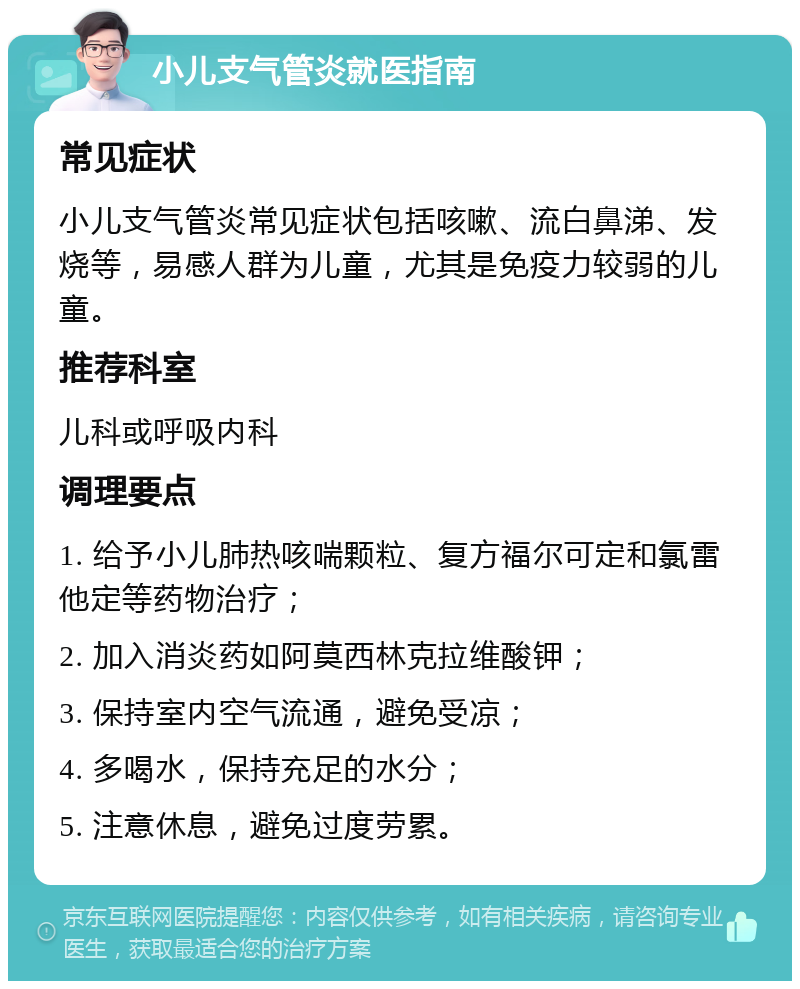 小儿支气管炎就医指南

常见症状

小儿支气管炎常见症状包括咳嗽、流白鼻涕、发烧等，易感人群为儿童，尤其是免疫力较弱的儿童。

推荐科室

儿科或呼吸内科

调理要点

1. 给予小儿肺热咳喘颗粒、复方福尔可定和氯雷他定等药物治疗；

2. 加入消炎药如阿莫西林克拉维酸钾；

3. 保持室内空气流通，避免受凉；

4. 多喝水，保持充足的水分；

5. 注意休息，避免过度劳累。

京东互联网医院提醒您：内容仅供参考，如有相关疾病，请咨询专业医生，获取最适合您的治疗方案